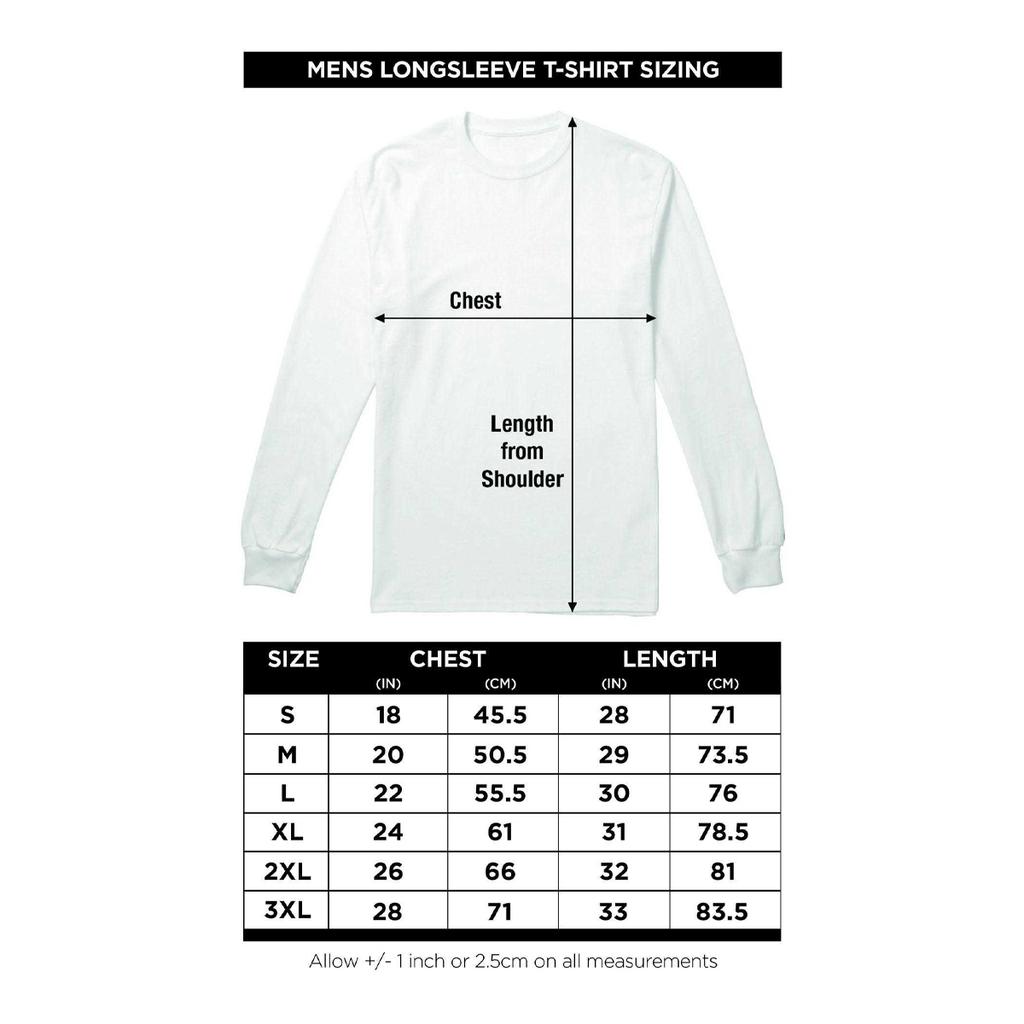 MENS LONGSLEEVE T-SHIRT SIZING

Chest

Length from Shoulder

| SIZE | CHEST (IN) | CHEST (CM) | LENGTH (IN) | LENGTH (CM) |
|---|---|---|---|---|
| S | 18 | 45.5 | 28 | 71 |
| M | 20 | 50.5 | 29 | 73.5 |
| L | 22 | 55.5 | 30 | 76 |
| XL | 24 | 61 | 31 | 78.5 |
| 2XL | 26 | 66 | 32 | 81 |
| 3XL | 28 | 71 | 33 | 83.5 |

Allow +/- 1 inch or 2.5cm on all measurements